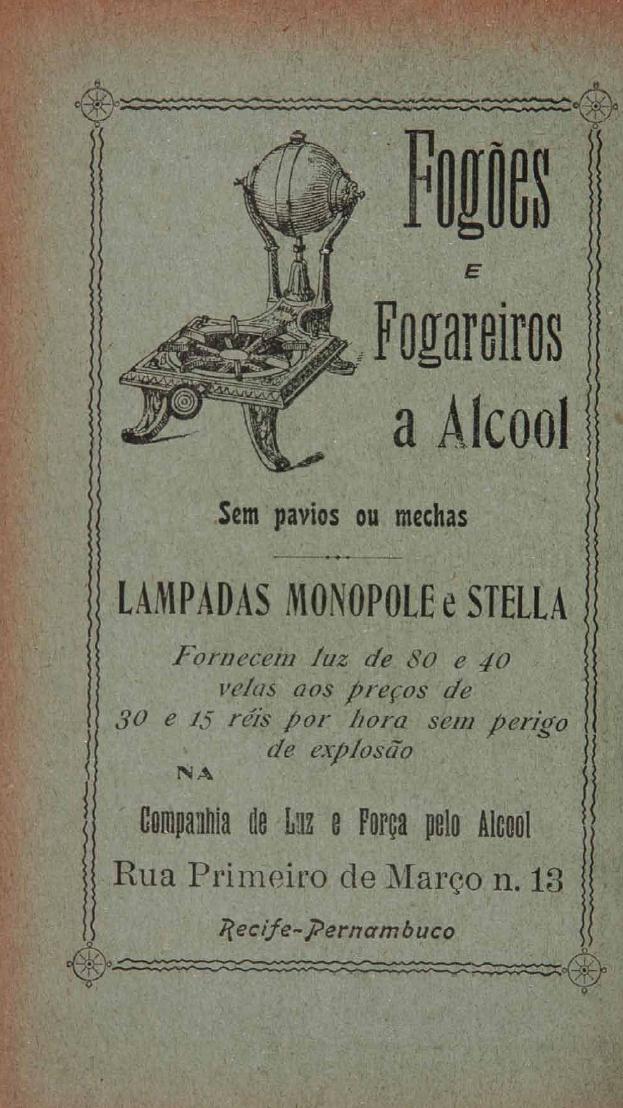 Fogões
E
Fogareiros
a Alcool

Sem pavios ou mechas

LAMPADAS MONOPOLE e STELLA

Fornecem luz de 80 e 40 velas aos preços de 30 e 15 réis por hora sem perigo de explosão

NA

Companhia de Luz e Força pelo Alcool
Rua Primeiro de Março n. 13

Recife-Pernambuco